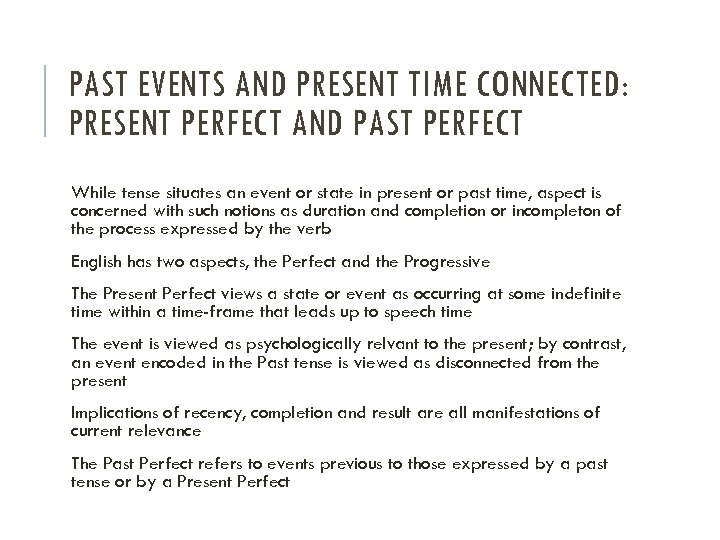 PAST EVENTS AND PRESENT TIME CONNECTED: PRESENT PERFECT AND PAST PERFECT

While tense situates an event or state in present or past time, aspect is concerned with such notions as duration and completion or incompleton of the process expressed by the verb

English has two aspects, the Perfect and the Progressive

The Present Perfect views a state or event as occurring at some indefinite time within a time-frame that leads up to speech time

The event is viewed as psychologically relvant to the present; by contrast, an event encoded in the Past tense is viewed as disconnected from the present

Implications of recency, completion and result are all manifestations of current relevance

The Past Perfect refers to events previous to those expressed by a past tense or by a Present Perfect